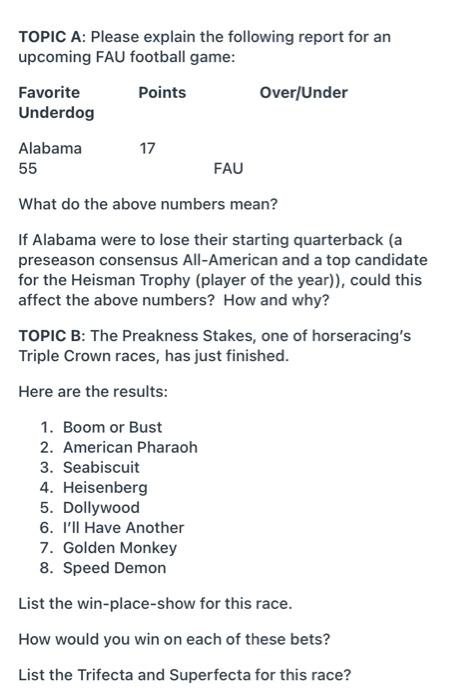 TOPIC A: Please explain the following report for an upcoming FAU football game:

Favorite Points Over/Under
Underdog

Alabama 17
55 FAU

What do the above numbers mean?

If Alabama were to lose their starting quarterback (a preseason consensus All-American and a top candidate for the Heisman Trophy (player of the year)), could this affect the above numbers? How and why?

TOPIC B: The Preakness Stakes, one of horseracing's Triple Crown races, has just finished.

Here are the results:

1. Boom or Bust
2. American Pharaoh
3. Seabiscuit
4. Heisenberg
5. Dollywood
6. I'll Have Another
7. Golden Monkey
8. Speed Demon

List the win-place-show for this race.

How would you win on each of these bets?

List the Trifecta and Superfecta for this race?